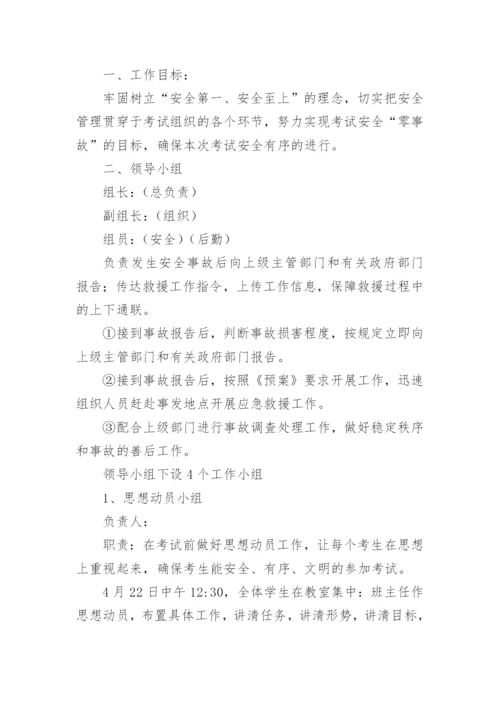 一、工作目标：

牢固树立“安全第一、安全至上”的理念，切实把安全管理贯穿于考试组织的各个环节，努力实现考试安全“零事故”的目标，确保本次考试安全有序的进行。

二、领导小组

组长：（总负责）

副组长：（组织）

组员：（安全）（后勤）

负责发生安全事故后向上级主管部门和有关政府部门报告；传达救援工作指令，上传工作信息，保障救援过程中的上下通联。

①接到事故报告后，判断事故损害程度，按规定立即向上级主管部门和有关政府部门报告。

②接到事故报告后，按照《预案》要求开展工作，迅速组织人员赶赴事发地点开展应急救援工作。

③配合上级部门进行事故调查处理工作，做好稳定秩序和事故的善后工作。

领导小组下设 4 个工作小组

1、思想动员小组

负责人：

职责：在考试前做好思想动员工作，让每个考生在思想上重视起来，确保考生能安全、有序、文明的参加考试。

4 月 22 日中午 12:30，全体学生在教室集中：班主任作思想动员，布置具体工作，讲清任务，讲清形势，讲清目标，